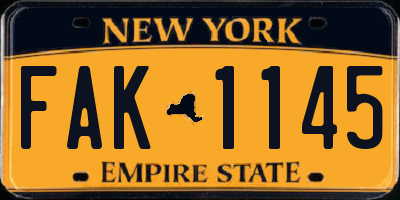 NEW YORK

FAK 1145

EMPIRE STATE